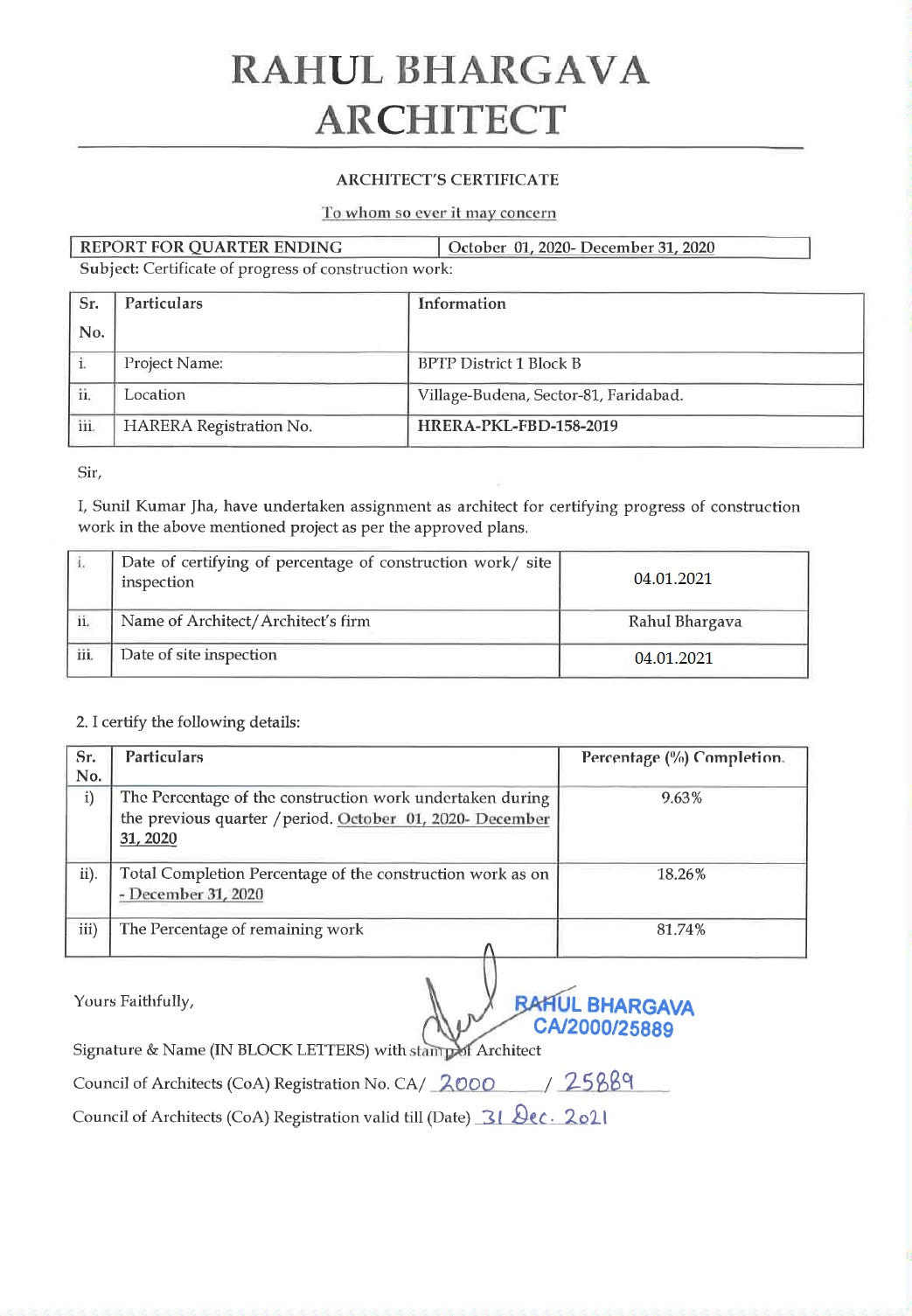 RAHUL BHARGAVA
ARCHITECT

ARCHITECT'S CERTIFICATE

To whom so ever it may concern

| REPORT FOR QUARTER ENDING | October 01, 2020- December 31, 2020 |
|---|---|

Subject: Certificate of progress of construction work:

| Sr. No. | Particulars | Information |
|---|---|---|
| i. | Project Name: | BPTP District 1 Block B |
| ii. | Location | Village-Budena, Sector-81, Faridabad. |
| iii. | HARERA Registration No. | HRERA-PKL-FBD-158-2019 |

Sir,

I, Sunil Kumar Jha, have undertaken assignment as architect for certifying progress of construction work in the above mentioned project as per the approved plans.

| i. | Date of certifying of percentage of construction work/ site inspection | 04.01.2021 |
|---|---|---|
| ii. | Name of Architect/Architect's firm | Rahul Bhargava |
| iii. | Date of site inspection | 04.01.2021 |

2. I certify the following details:

| Sr. No. | Particulars | Percentage (%) Completion. |
|---|---|---|
| i) | The Percentage of the construction work undertaken during the previous quarter /period. October 01, 2020- December 31, 2020 | 9.63% |
| ii). | Total Completion Percentage of the construction work as on - December 31, 2020 | 18.26% |
| iii) | The Percentage of remaining work | 81.74% |

Yours Faithfully,

RAHUL BHARGAVA
CA/2000/25889

Signature & Name (IN BLOCK LETTERS) with stamp of Architect

Council of Architects (CoA) Registration No. CA/ 2000 / 25889

Council of Architects (CoA) Registration valid till (Date) 31 Dec. 2021